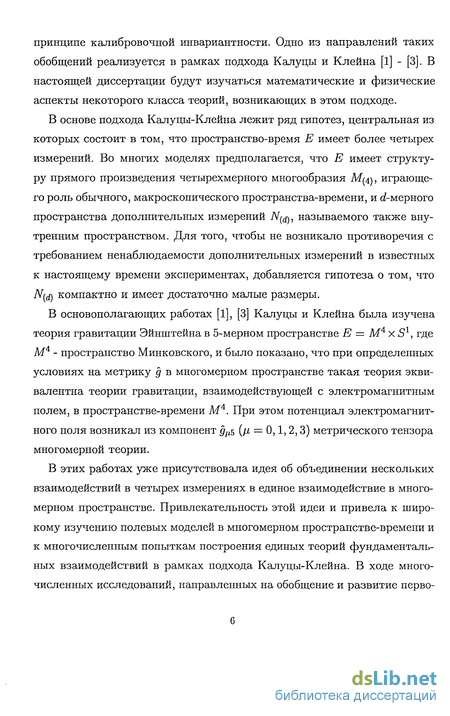 принципе калибровочной инвариантности. Одно из направлений таких обобщений реализуется в рамках подхода Калуцы и Клейна [1] - [3]. В настоящей диссертации будут изучаться математические и физические аспекты некоторого класса теорий, возникающих в этом подходе.

В основе подхода Калуцы-Клейна лежит ряд гипотез, центральная из которых состоит в том, что пространство-время $E$ имеет более четырех измерений. Во многих моделях предполагается, что $E$ имеет структуру прямого произведения четырехмерного многообразия $M_{(4)}$, играющего роль обычного, макроскопического пространства-времени, и $d$-мерного пространства дополнительных измерений $N_{(d)}$, называемого также внутренним пространством. Для того, чтобы не возникало противоречия с требованием ненаблюдаемости дополнительных измерений в известных к настоящему времени экспериментах, добавляется гипотеза о том, что $N_{(d)}$ компактно и имеет достаточно малые размеры.

В основополагающих работах [1], [3] Калуцы и Клейна была изучена теория гравитации Эйнштейна в 5-мерном пространстве $E = M^4 \times S^1$, где $M^4$ - пространство Минковского, и было показано, что при определенных условиях на метрику $\hat{g}$ в многомерном пространстве такая теория эквивалентна теории гравитации, взаимодействующей с электромагнитным полем, в пространстве-времени $M^4$. При этом потенциал электромагнитного поля возникал из компонент $\hat{g}_{\mu 5}$ $(\mu = 0, 1, 2, 3)$ метрического тензора многомерной теории.

В этих работах уже присутствовала идея об объединении нескольких взаимодействий в четырех измерениях в единое взаимодействие в многомерном пространстве. Привлекательность этой идеи и привела к широкому изучению полевых моделей в многомерном пространстве-времени и к многочисленным попыткам построения единых теорий фундаментальных взаимодействий в рамках подхода Калуцы-Клейна. В ходе многочисленных исследований, направленных на обобщение и развитие перво-

6

dsLib.net
библиотека диссертаций